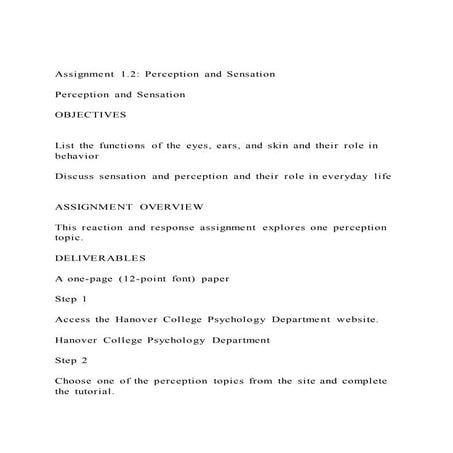 Assignment 1.2: Perception and Sensation

Perception and Sensation

OBJECTIVES

List the functions of the eyes, ears, and skin and their role in behavior

Discuss sensation and perception and their role in everyday life

ASSIGNMENT OVERVIEW

This reaction and response assignment explores one perception topic.

DELIVERABLES

A one-page (12-point font) paper

Step 1

Access the Hanover College Psychology Department website.

Hanover College Psychology Department

Step 2

Choose one of the perception topics from the site and complete the tutorial.